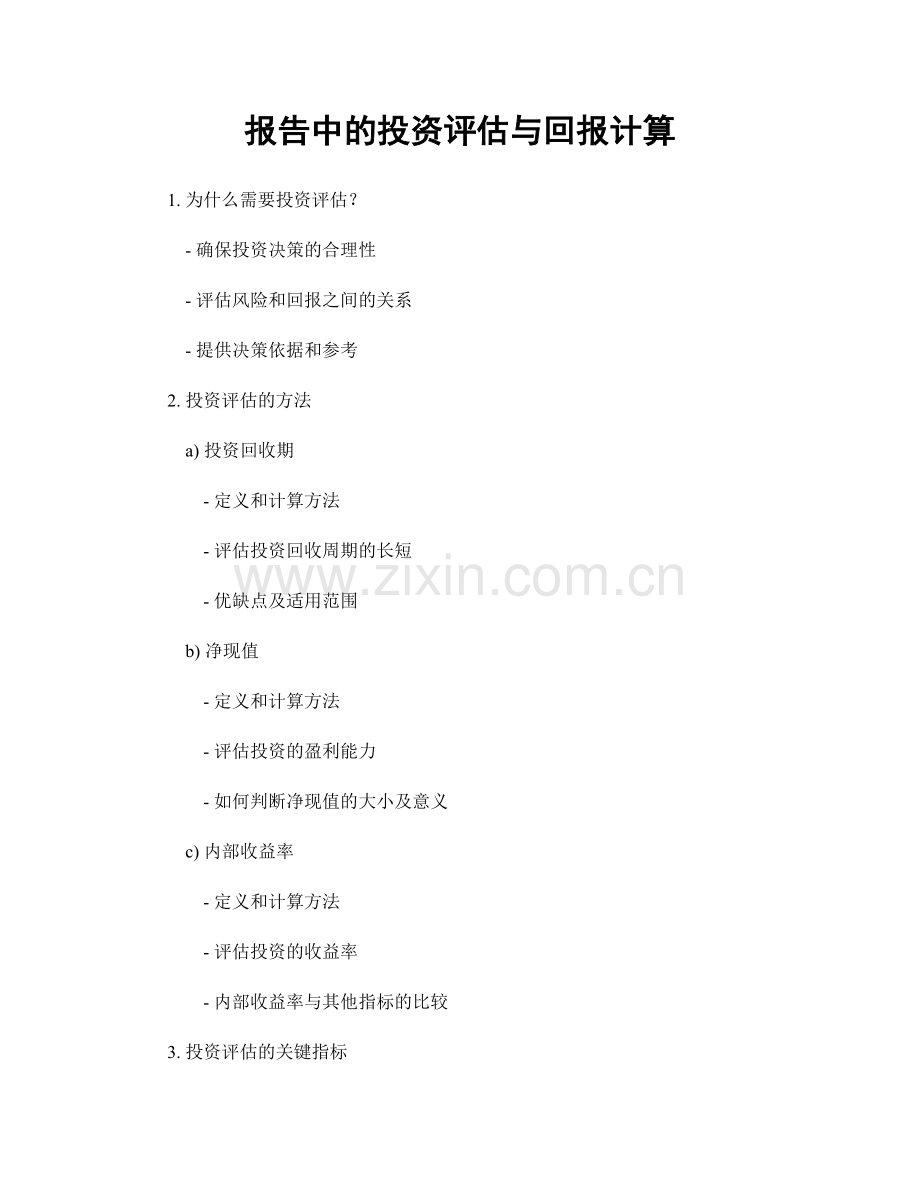 报告中的投资评估与回报计算

1.为什么需要投资评估？

- 确保投资决策的合理性

- 评估风险和回报之间的关系

- 提供决策依据和参考

2.投资评估的方法

a)投资回收期

- 定义和计算方法

- 评估投资回收周期的长短

- 优缺点及适用范围

b)净现值

- 定义和计算方法

- 评估投资的盈利能力

- 如何判断净现值的大小及意义

c)内部收益率

- 定义和计算方法

- 评估投资的收益率

- 内部收益率与其他指标的比较

3.投资评估的关键指标

www.zixin.com.cn